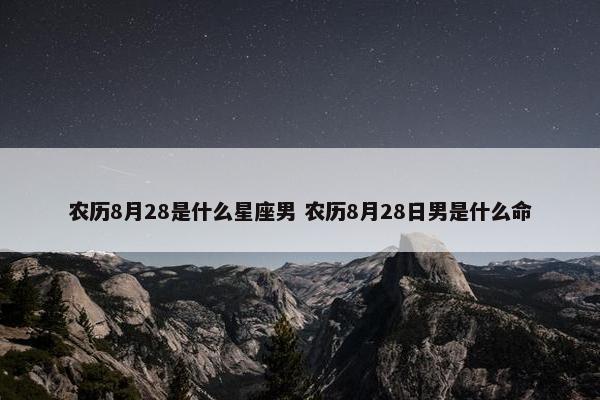 农历8月28是什么星座男 农历8月28日男是什么命